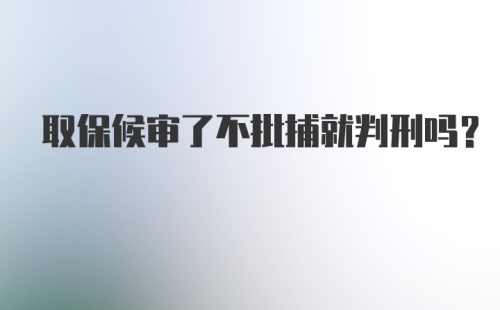 取保候审了不批捕就判刑吗？